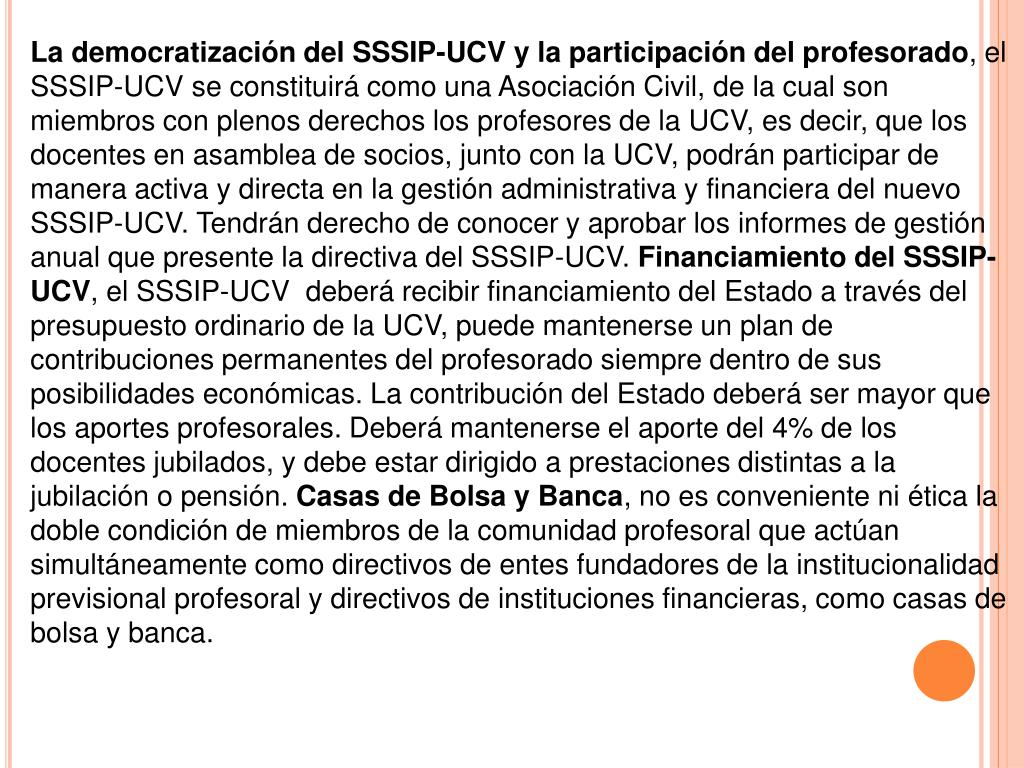 La democratización del SSSIP-UCV y la participación del profesorado, el SSSIP-UCV se constituirá como una Asociación Civil, de la cual son miembros con plenos derechos los profesores de la UCV, es decir, que los docentes en asamblea de socios, junto con la UCV, podrán participar de manera activa y directa en la gestión administrativa y financiera del nuevo SSSIP-UCV. Tendrán derecho de conocer y aprobar los informes de gestión anual que presente la directiva del SSSIP-UCV. Financiamiento del SSSIP-UCV, el SSSIP-UCV deberá recibir financiamiento del Estado a través del presupuesto ordinario de la UCV, puede mantenerse un plan de contribuciones permanentes del profesorado siempre dentro de sus posibilidades económicas. La contribución del Estado deberá ser mayor que los aportes profesorales. Deberá mantenerse el aporte del 4% de los docentes jubilados, y debe estar dirigido a prestaciones distintas a la jubilación o pensión. Casas de Bolsa y Banca, no es conveniente ni ética la doble condición de miembros de la comunidad profesoral que actúan simultáneamente como directivos de entes fundadores de la institucionalidad previsional profesoral y directivos de instituciones financieras, como casas de bolsa y banca.